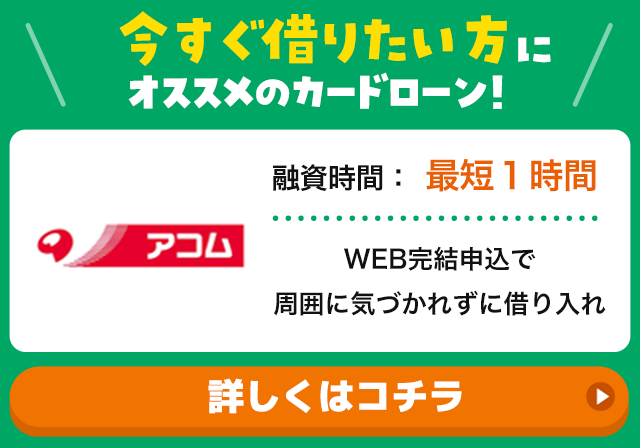 今すぐ借りたい方に
オススメのカードローン!

アコム

融資時間： 最短1時間

WEB完結申込で
周囲に気づかれずに借り入れ

詳しくはコチラ